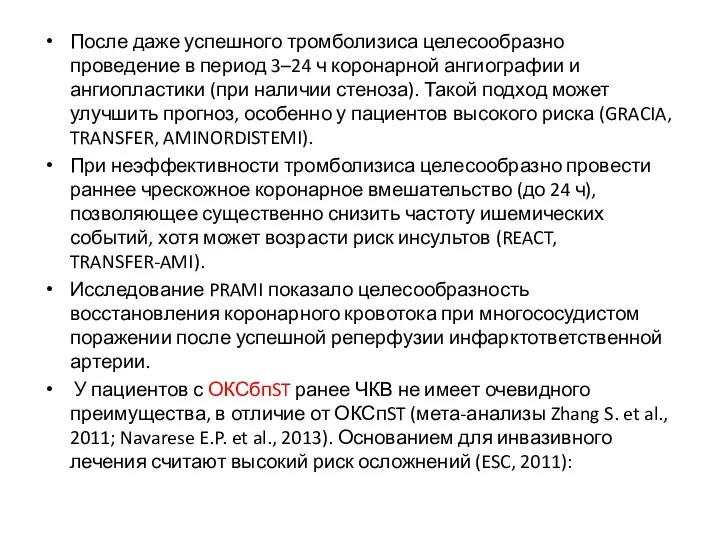 • После даже успешного тромболизиса целесообразно проведение в период 3–24 ч коронарной ангиографии и ангиопластики (при наличии стеноза). Такой подход может улучшить прогноз, особенно у пациентов высокого риска (GRACIA, TRANSFER, AMINORDISTEMI).

• При неэффективности тромболизиса целесообразно провести раннее чрескожное коронарное вмешательство (до 24 ч), позволяющее существенно снизить частоту ишемических событий, хотя может возрасти риск инсультов (REACT, TRANSFER-AMI).

• Исследование PRAMI показало целесообразность восстановления коронарного кровотока при многососудистом поражении после успешной реперфузии инфарктответственной артерии.

• У пациентов с ОКСбпST ранее ЧКВ не имеет очевидного преимущества, в отличие от ОКСпST (мета-анализы Zhang S. et al., 2011; Navarese E.P. et al., 2013). Основанием для инвазивного лечения считают высокий риск осложнений (ESC, 2011):